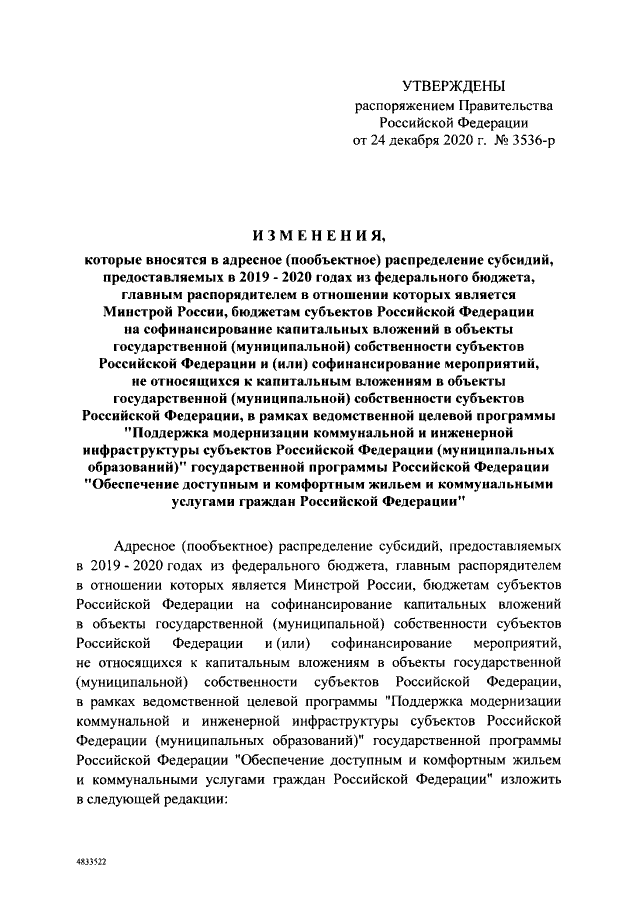 УТВЕРЖДЕНЫ
распоряжением Правительства
Российской Федерации
от 24 декабря 2020 г. № 3536-р

ИЗМЕНЕНИЯ,

которые вносятся в адресное (пообъектное) распределение субсидий, предоставляемых в 2019 - 2020 годах из федерального бюджета, главным распорядителем в отношении которых является Минстрой России, бюджетам субъектов Российской Федерации на софинансирование капитальных вложений в объекты государственной (муниципальной) собственности субъектов Российской Федерации и (или) софинансирование мероприятий, не относящихся к капитальным вложениям в объекты государственной (муниципальной) собственности субъектов Российской Федерации, в рамках ведомственной целевой программы "Поддержка модернизации коммунальной и инженерной инфраструктуры субъектов Российской Федерации (муниципальных образований)" государственной программы Российской Федерации "Обеспечение доступным и комфортным жильем и коммунальными услугами граждан Российской Федерации"

Адресное (пообъектное) распределение субсидий, предоставляемых в 2019 - 2020 годах из федерального бюджета, главным распорядителем в отношении которых является Минстрой России, бюджетам субъектов Российской Федерации на софинансирование капитальных вложений в объекты государственной (муниципальной) собственности субъектов Российской Федерации и (или) софинансирование мероприятий, не относящихся к капитальным вложениям в объекты государственной (муниципальной) собственности субъектов Российской Федерации, в рамках ведомственной целевой программы "Поддержка модернизации коммунальной и инженерной инфраструктуры субъектов Российской Федерации (муниципальных образований)" государственной программы Российской Федерации "Обеспечение доступным и комфортным жильем и коммунальными услугами граждан Российской Федерации" изложить в следующей редакции:

4833522